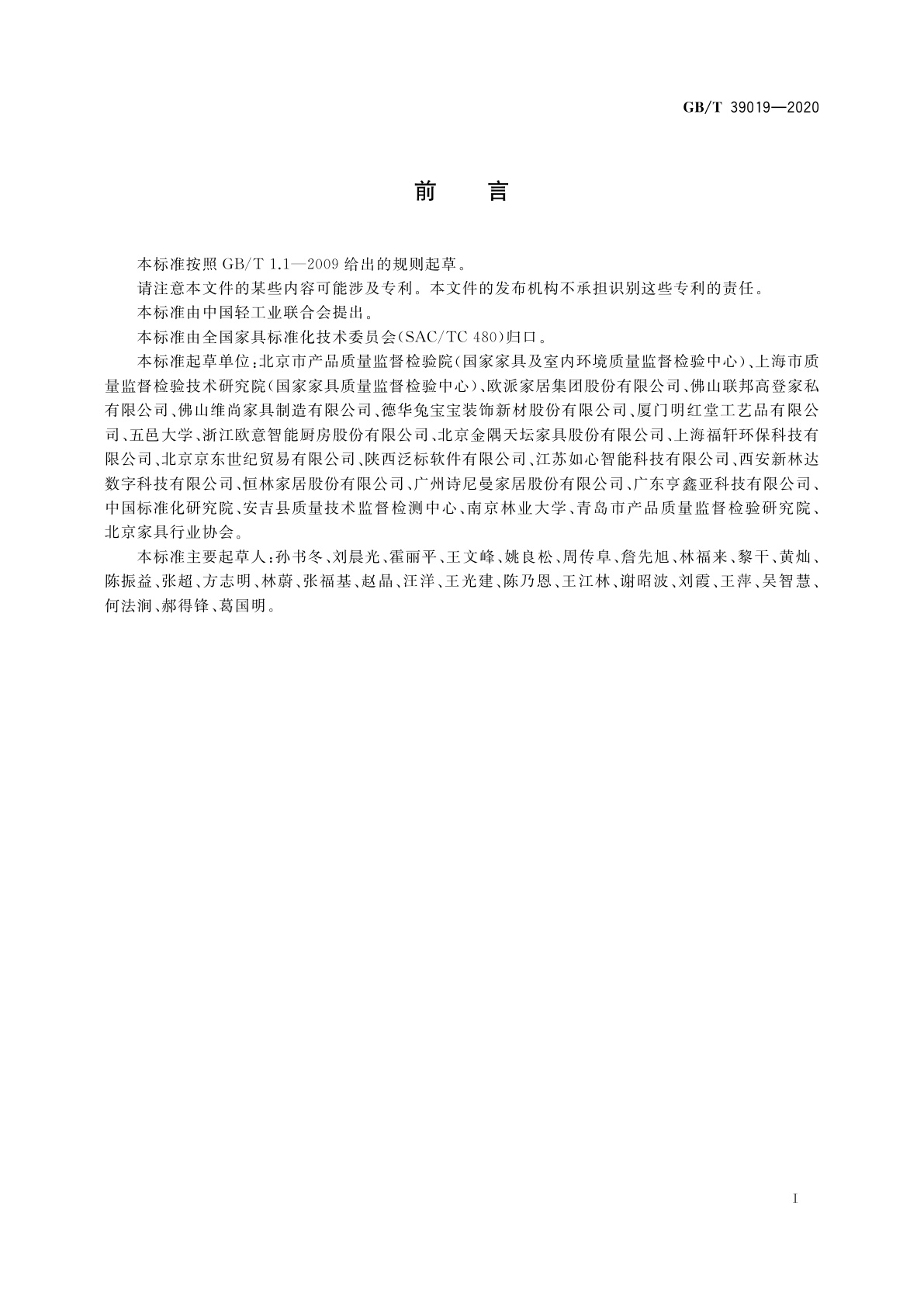 GB/T 39019—2020

前　言

本标准按照 GB/T 1.1—2009 给出的规则起草。

请注意本文件的某些内容可能涉及专利。本文件的发布机构不承担识别这些专利的责任。

本标准由中国轻工业联合会提出。

本标准由全国家具标准化技术委员会(SAC/TC 480)归口。

本标准起草单位:北京市产品质量监督检验院(国家家具及室内环境质量监督检验中心)、上海市质量监督检验技术研究院(国家家具质量监督检验中心)、欧派家居集团股份有限公司、佛山联邦高登家私有限公司、佛山维尚家具制造有限公司、德华兔宝宝装饰新材股份有限公司、厦门明红堂工艺品有限公司、五邑大学、浙江欧意智能厨房股份有限公司、北京金隅天坛家具股份有限公司、上海福轩环保科技有限公司、北京京东世纪贸易有限公司、陕西泛标软件有限公司、江苏如心智能科技有限公司、西安新林达数字科技有限公司、恒林家居股份有限公司、广州诗尼曼家居股份有限公司、广东亨鑫亚科技有限公司、中国标准化研究院、安吉县质量技术监督检测中心、南京林业大学、青岛市产品质量监督检验研究院、北京家具行业协会。

本标准主要起草人:孙书冬、刘晨光、霍丽平、王文峰、姚良松、周传阜、詹先旭、林福来、黎干、黄灿、陈振益、张超、方志明、林蔚、张福基、赵晶、汪洋、王光建、陈乃恩、王江林、谢昭波、刘霞、王萍、吴智慧、何法涧、郝得锋、葛国明。

I